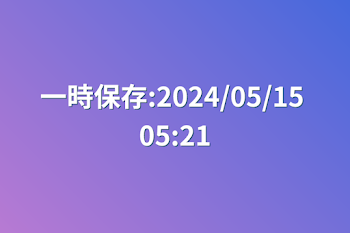 一時保存:2024/05/15 05:21